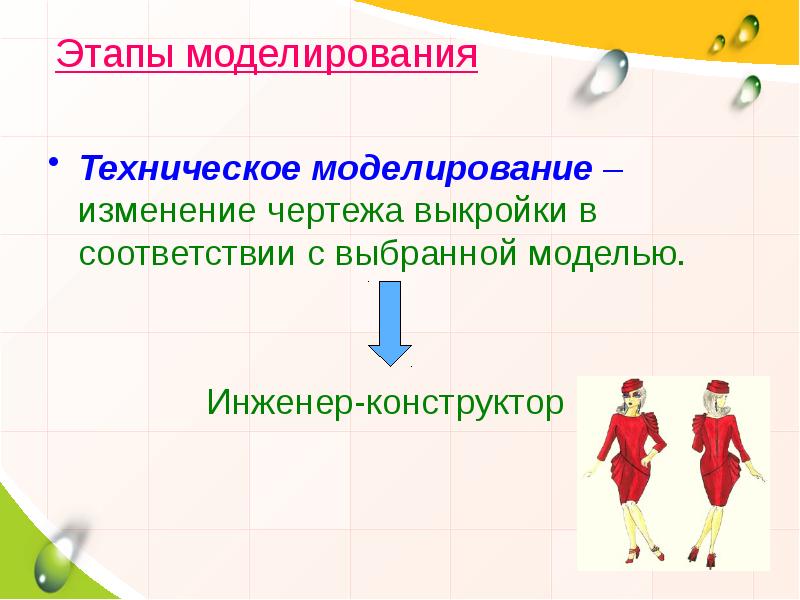 Этапы моделирования

• Техническое моделирование – изменение чертежа выкройки в соответствии с выбранной моделью.

Инженер-конструктор